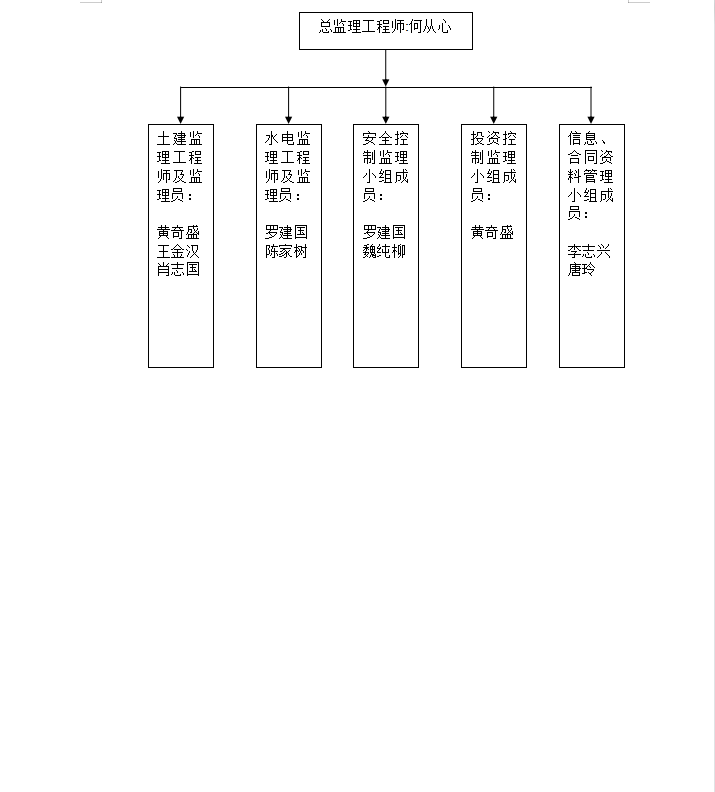 总监理工程师:何从心

土建监理工程师及监理员：

黄奇盛
王金汉
肖志国

水电监理工程师及监理员：

罗建国
陈家树

安全控制监理小组成员：

罗建国
魏纯柳

投资控制监理小组成员：

黄奇盛

信息、合同资料管理小组成员：

李志兴
唐玲